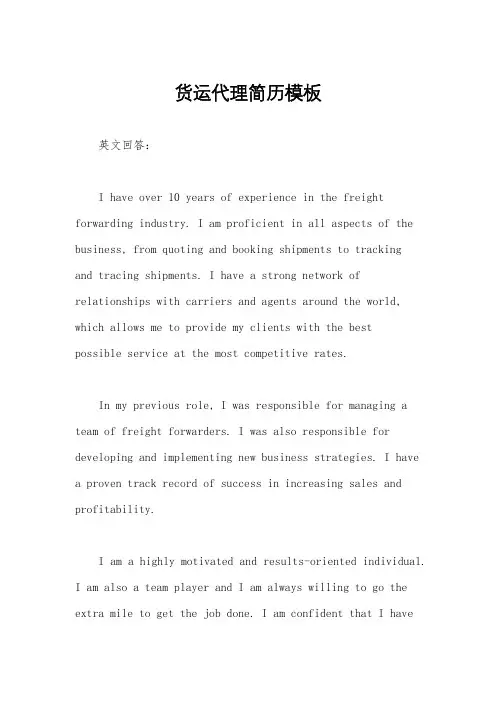 货运代理简历模板

英文回答：

I have over 10 years of experience in the freight forwarding industry. I am proficient in all aspects of the business, from quoting and booking shipments to tracking and tracing shipments. I have a strong network of relationships with carriers and agents around the world, which allows me to provide my clients with the best possible service at the most competitive rates.

In my previous role, I was responsible for managing a team of freight forwarders. I was also responsible for developing and implementing new business strategies. I have a proven track record of success in increasing sales and profitability.

I am a highly motivated and results-oriented individual. I am also a team player and I am always willing to go the extra mile to get the job done. I am confident that I have